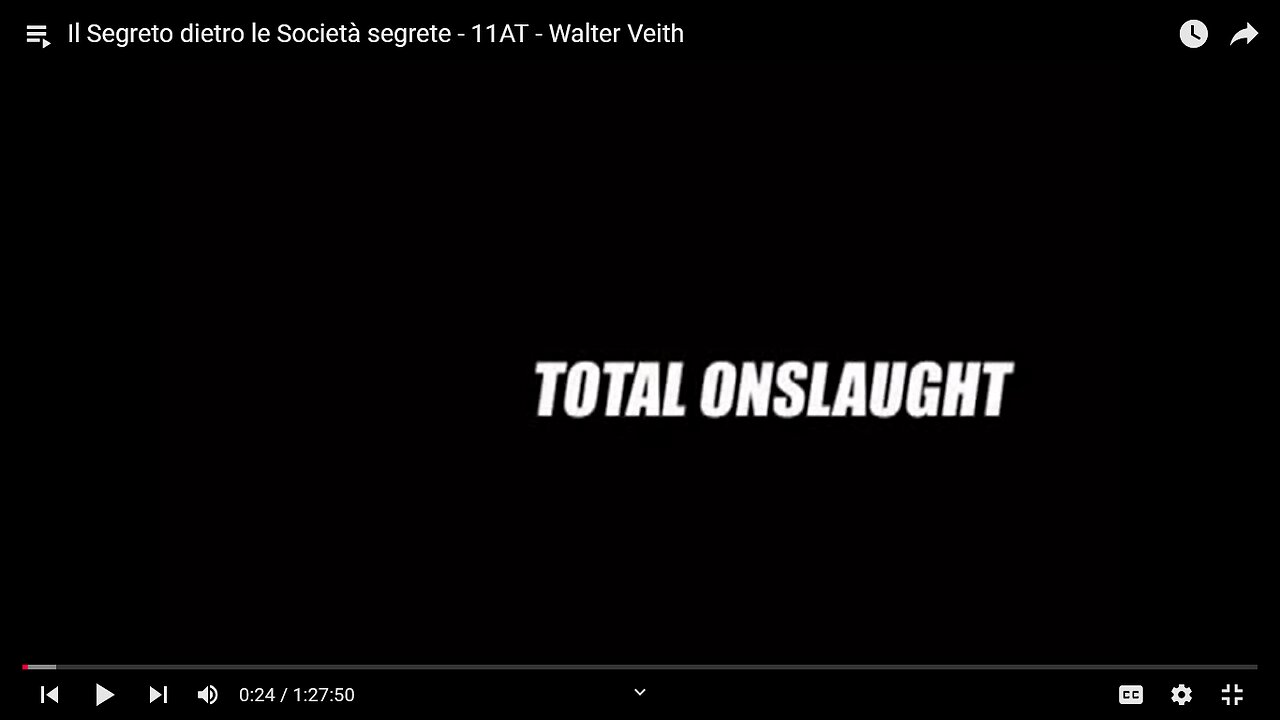 Il Segreto dietro le Società segrete - 11AT - Walter Veith

TOTAL ONSLAUGHT

0:24 / 1:27:50

CC